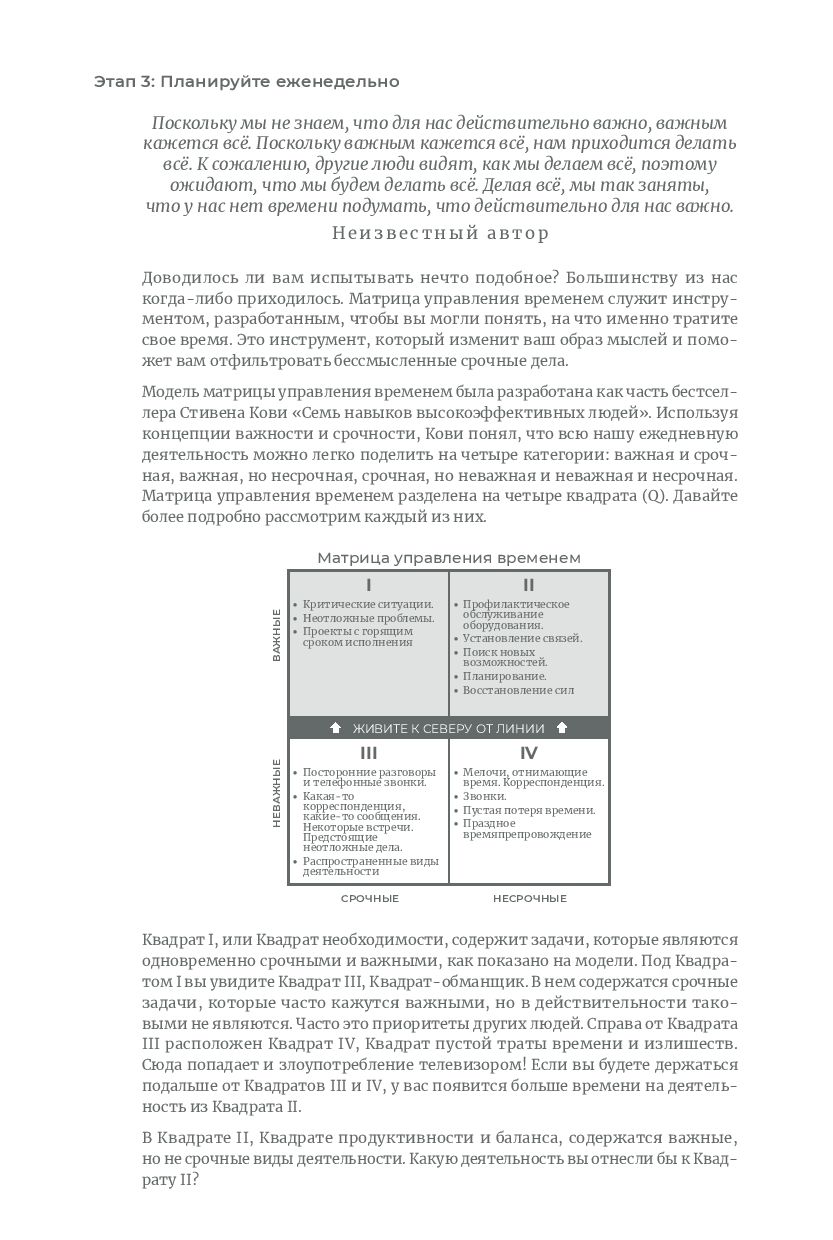 Этап 3: Планируйте еженедельно

Поскольку мы не знаем, что для нас действительно важно, важным кажется всё. Поскольку важным кажется всё, нам приходится делать всё. К сожалению, другие люди видят, как мы делаем всё, поэтому ожидают, что мы будем делать всё. Делая всё, мы так заняты, что у нас нет времени подумать, что действительно для нас важно.

Неизвестный автор

Доводилось ли вам испытывать нечто подобное? Большинству из нас когда-либо приходилось. Матрица управления временем служит инструментом, разработанным, чтобы вы могли понять, на что именно тратите свое время. Это инструмент, который изменит ваш образ мыслей и поможет вам отфильтровать бессмысленные срочные дела.

Модель матрицы управления временем была разработана как часть бестселлера Стивена Кови «Семь навыков высокоэффективных людей». Используя концепции важности и срочности, Кови понял, что всю нашу ежедневную деятельность можно легко поделить на четыре категории: важная и срочная, важная, но несрочная, срочная, но неважная и неважная и несрочная. Матрица управления временем разделена на четыре квадрата (Q). Давайте более подробно рассмотрим каждый из них.

Матрица управления временем

ВАЖНЫЕ

I
• Критические ситуации.
• Неотложные проблемы.
• Проекты с горящим сроком исполнения

II
• Профилактическое обслуживание оборудования.
• Установление связей.
• Поиск новых возможностей.
• Планирование.
• Восстановление сил

ЖИВИТЕ К СЕВЕРУ ОТ ЛИНИИ

НЕВАЖНЫЕ

III
• Посторонние разговоры и телефонные звонки.
• Какая-то корреспонденция, какие-то сообщения. Некоторые встречи. Предстоящие неотложные дела.
• Распространенные виды деятельности

IV
• Мелочи, отнимающие время. Корреспонденция.
• Звонки.
• Пустая потеря времени.
• Праздное времяпрепровождение

СРОЧНЫЕ НЕСРОЧНЫЕ

Квадрат I, или Квадрат необходимости, содержит задачи, которые являются одновременно срочными и важными, как показано на модели. Под Квадратом I вы увидите Квадрат III, Квадрат-обманщик. В нем содержатся срочные задачи, которые часто кажутся важными, но в действительности таковыми не являются. Часто это приоритеты других людей. Справа от Квадрата III расположен Квадрат IV, Квадрат пустой траты времени и излишеств. Сюда попадает и злоупотребление телевизором! Если вы будете держаться подальше от Квадратов III и IV, у вас появится больше времени на деятельность из Квадрата II.

В Квадрате II, Квадрате продуктивности и баланса, содержатся важные, но не срочные виды деятельности. Какую деятельность вы отнесли бы к Квадрату II?